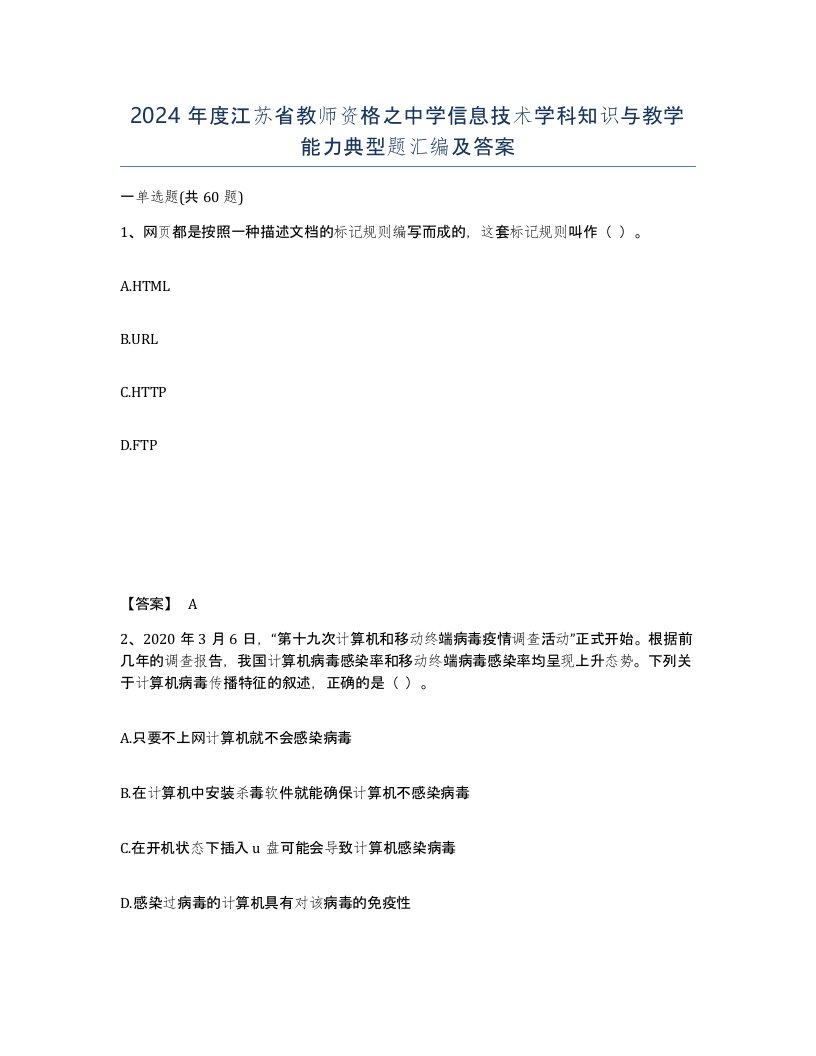 2024 年度江苏省教师资格之中学信息技术学科知识与教学能力典型题汇编及答案

一单选题(共 60 题)

1、网页都是按照一种描述文档的标记规则编写而成的，这套标记规则叫作（ ）。

A.HTML

B.URL

C.HTTP

D.FTP

【答案】 A

2、2020 年 3 月 6 日，“第十九次计算机和移动终端病毒疫情调查活动”正式开始。根据前几年的调查报告，我国计算机病毒感染率和移动终端病毒感染率均呈现上升态势。下列关于计算机病毒传播特征的叙述，正确的是（ ）。

A.只要不上网计算机就不会感染病毒

B.在计算机中安装杀毒软件就能确保计算机不感染病毒

C.在开机状态下插入 u 盘可能会导致计算机感染病毒

D.感染过病毒的计算机具有对该病毒的免疫性